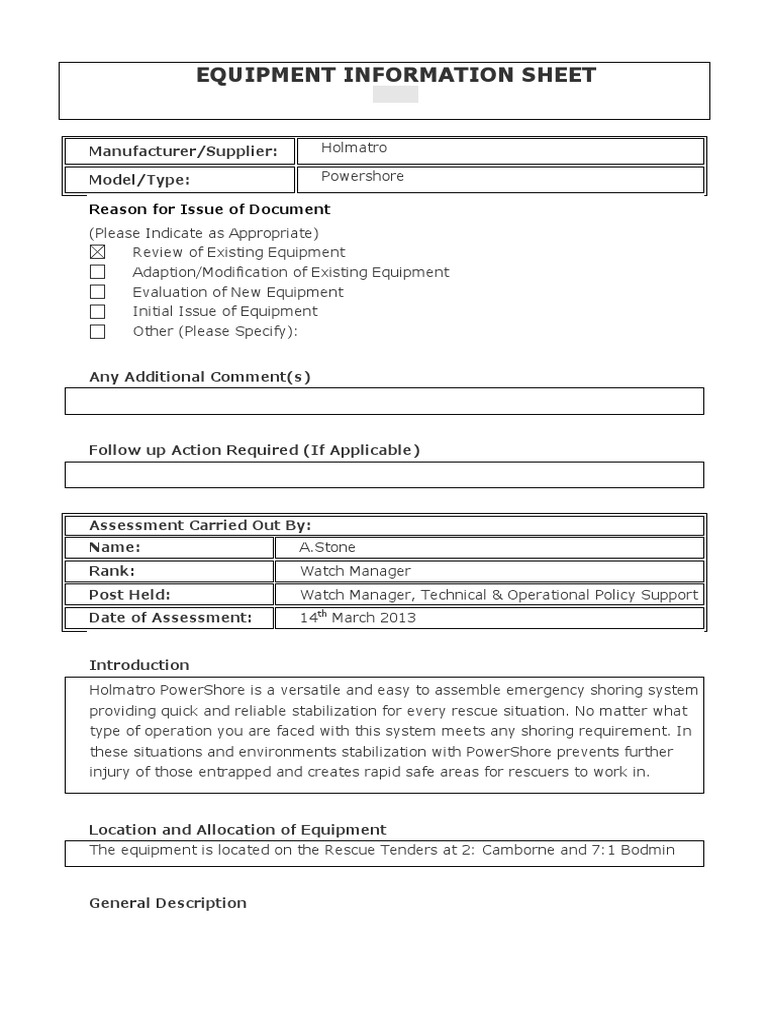 EQUIPMENT INFORMATION SHEET

| Manufacturer/Supplier: | Holmatro |
|---|---|
| Model/Type: | Powershore |

Reason for Issue of Document

(Please Indicate as Appropriate)
☒ Review of Existing Equipment
☐ Adaption/Modification of Existing Equipment
☐ Evaluation of New Equipment
☐ Initial Issue of Equipment
☐ Other (Please Specify):

Any Additional Comment(s)

Follow up Action Required (If Applicable)

| Assessment Carried Out By: | |
|---|---|
| Name: | A.Stone |
| Rank: | Watch Manager |
| Post Held: | Watch Manager, Technical & Operational Policy Support |
| Date of Assessment: | 14$^{th}$ March 2013 |

Introduction

Holmatro PowerShore is a versatile and easy to assemble emergency shoring system providing quick and reliable stabilization for every rescue situation. No matter what type of operation you are faced with this system meets any shoring requirement. In these situations and environments stabilization with PowerShore prevents further injury of those entrapped and creates rapid safe areas for rescuers to work in.

Location and Allocation of Equipment

The equipment is located on the Rescue Tenders at 2: Camborne and 7:1 Bodmin

General Description